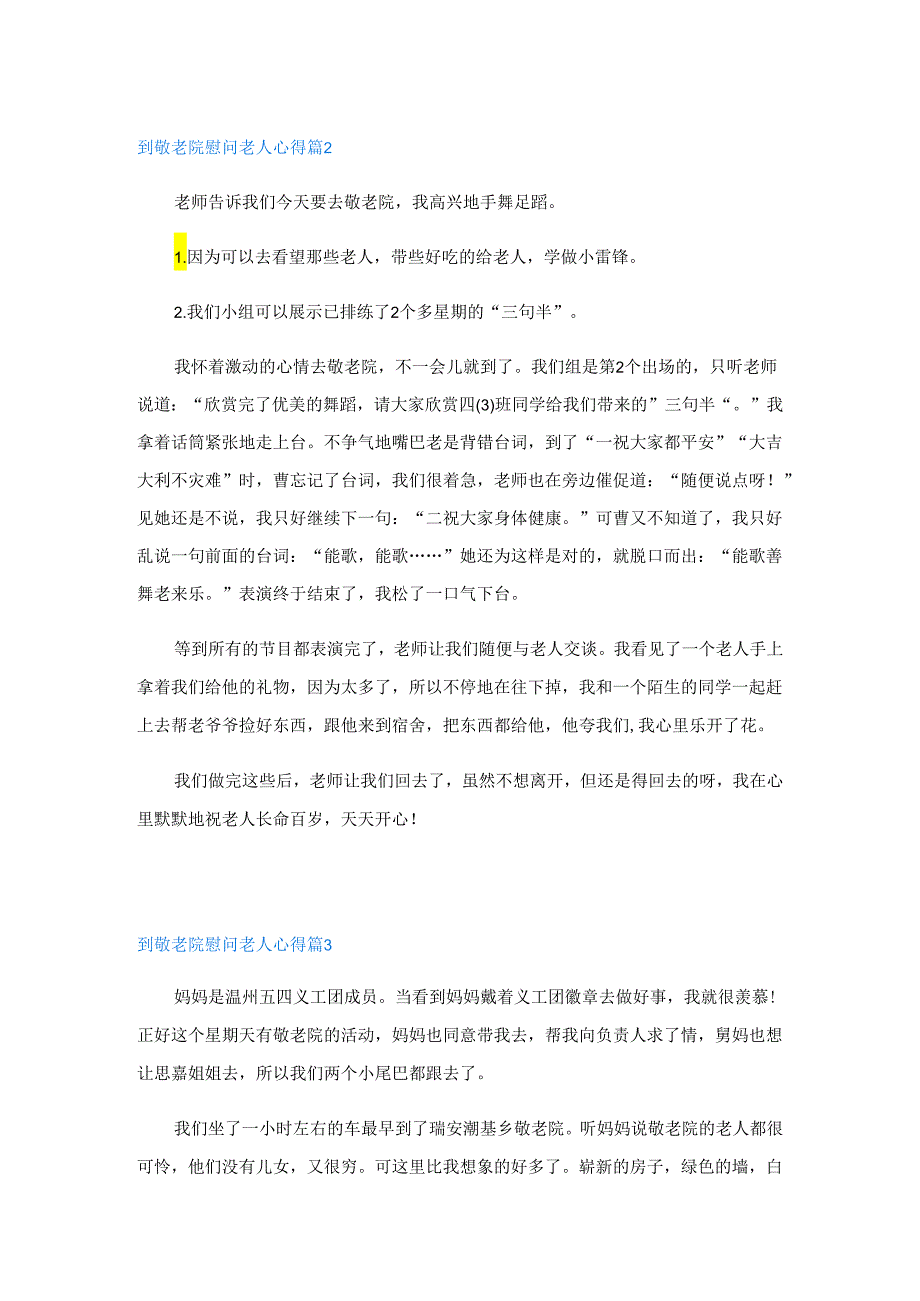 到敬老院慰问老人心得篇2

老师告诉我们今天要去敬老院，我高兴地手舞足蹈。

1.因为可以去看望那些老人，带些好吃的给老人，学做小雷锋。

2.我们小组可以展示已排练了2个多星期的“三句半”。

我怀着激动的心情去敬老院，不一会儿就到了。我们组是第2个出场的，只听老师说道：“欣赏完了优美的舞蹈，请大家欣赏四(3)班同学给我们带来的”三句半“。”我拿着话筒紧张地走上台。不争气地嘴巴老是背错台词，到了“一祝大家都平安”“大吉大利不灾难”时，曹忘记了台词，我们很着急，老师也在旁边催促道：“随便说点呀！”见她还是不说，我只好继续下一句：“二祝大家身体健康。”可曹又不知道了，我只好乱说一句前面的台词：“能歌，能歌……”她还为这样是对的，就脱口而出：“能歌善舞老来乐。”表演终于结束了，我松了一口气下台。

等到所有的节目都表演完了，老师让我们随便与老人交谈。我看见了一个老人手上拿着我们给他的礼物，因为太多了，所以不停地在往下掉，我和一个陌生的同学一起赶上去帮老爷爷捡好东西，跟他来到宿舍，把东西都给他，他夸我们,我心里乐开了花。

我们做完这些后，老师让我们回去了，虽然不想离开，但还是得回去的呀，我在心里默默地祝老人长命百岁，天天开心！

到敬老院慰问老人心得篇3

妈妈是温州五四义工团成员。当看到妈妈戴着义工团徽章去做好事，我就很羡慕!正好这个星期天有敬老院的活动，妈妈也同意带我去，帮我向负责人求了情，舅妈也想让思嘉姐姐去，所以我们两个小尾巴都跟去了。

我们坐了一小时左右的车最早到了瑞安潮基乡敬老院。听妈妈说敬老院的老人都很可怜，他们没有儿女，又很穷。可这里比我想象的好多了。崭新的房子，绿色的墙，白